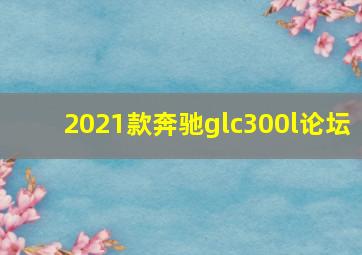 2021款奔驰glc300l论坛